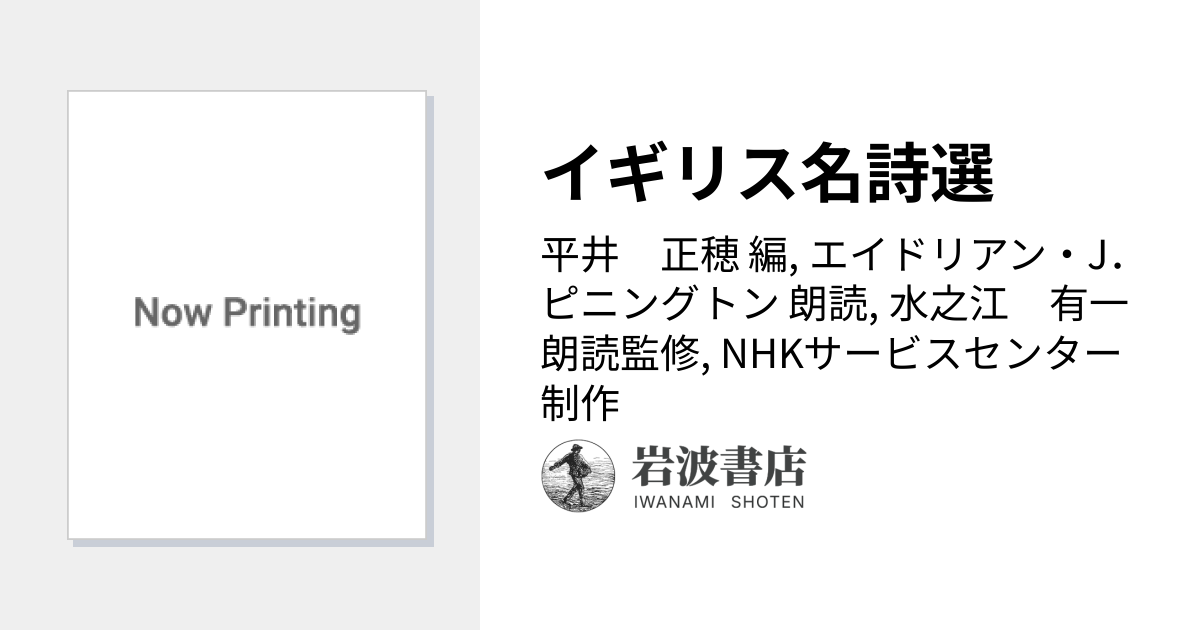 Now Printing

イギリス名詩選

平井　正穂 編, エイドリアン・J.ピニングトン 朗読, 水之江　有一 朗読監修, NHKサービスセンター 制作

岩波書店
IWANAMI SHOTEN